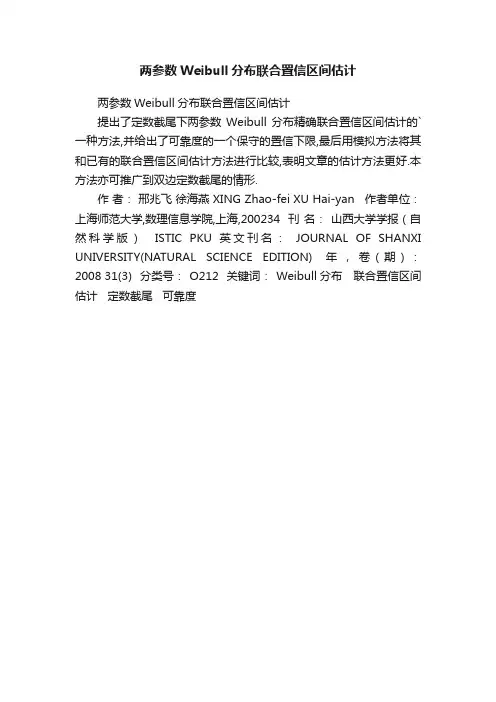 两参数Weibull分布联合置信区间估计

两参数Weibull分布联合置信区间估计

提出了定数截尾下两参数Weibull分布精确联合置信区间估计的`一种方法,并给出了可靠度的一个保守的置信下限,最后用模拟方法将其和已有的联合置信区间估计方法进行比较,表明文章的估计方法更好.本方法亦可推广到双边定数截尾的情形.

作者：邢兆飞 徐海燕 XING Zhao-fei XU Hai-yan 作者单位：上海师范大学,数理信息学院,上海,200234 刊名：山西大学学报（自然科学版） ISTIC PKU 英文刊名：JOURNAL OF SHANXI UNIVERSITY(NATURAL SCIENCE EDITION) 年，卷（期）：2008 31(3) 分类号：O212 关键词：Weibull分布 联合置信区间估计 定数截尾 可靠度